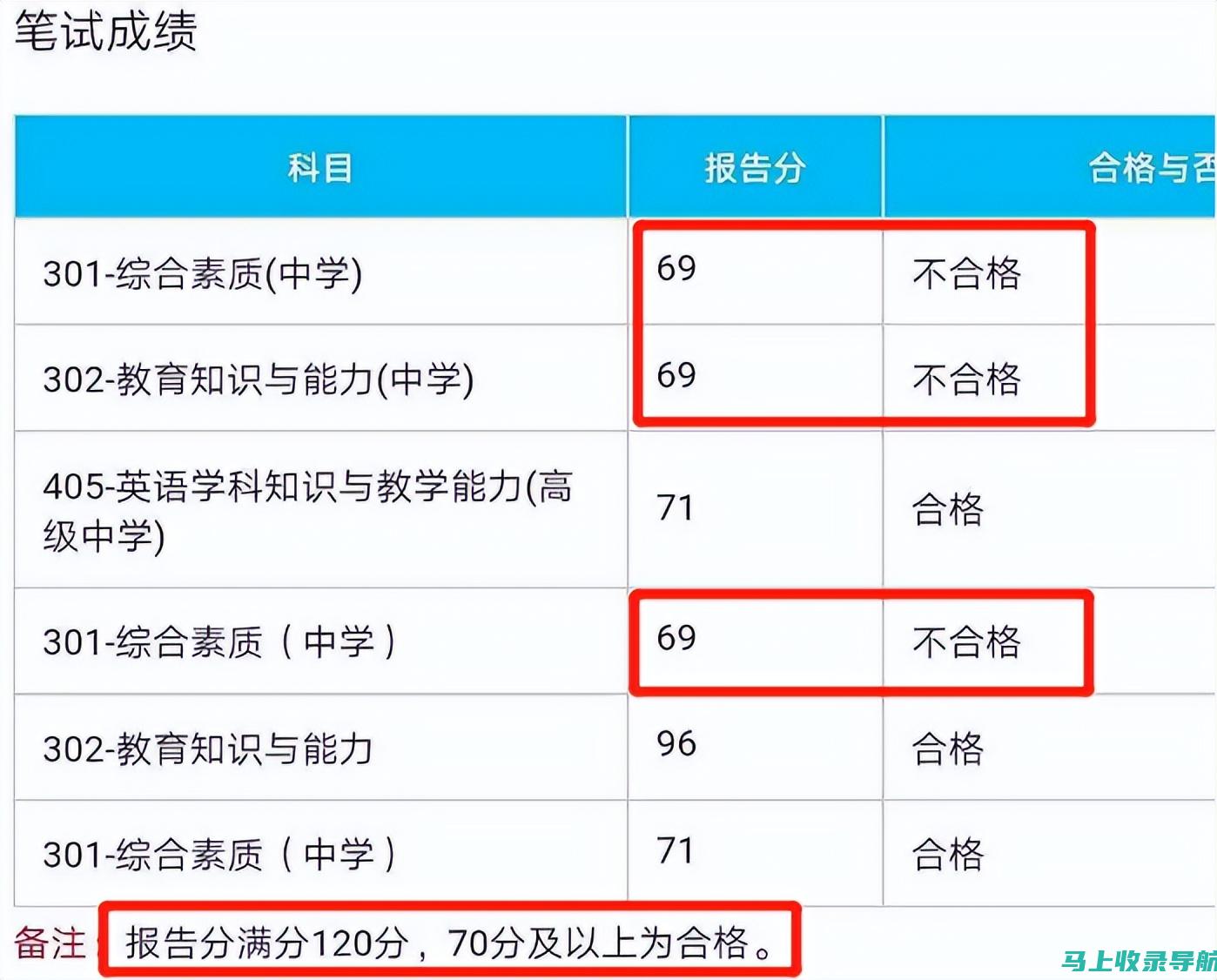 笔试成绩

| 科目 | 报告分 | 合格与否 |
|---|---|---|
| 301-综合素质(中学) | 69 | 不合格 |
| 302-教育知识与能力(中学) | 69 | 不合格 |
| 405-英语学科知识与教学能力(高级中学) | 71 | 合格 |
| 301-综合素质（中学） | 69 | 不合格 |
| 302-教育知识与能力 | 96 | 合格 |
| 301-综合素质（中学） | 71 | 合格 |

备注：报告分满分120分，70分及以上为合格。

马上收录导航